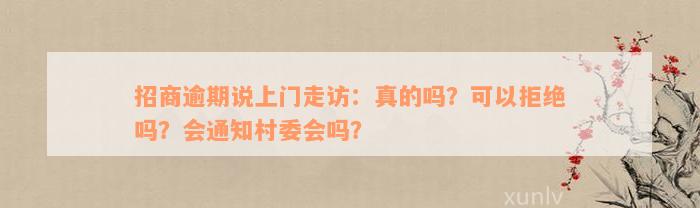 招商逾期说上门走访：真的吗？可以拒绝吗？会通知村委会吗？

xunlv